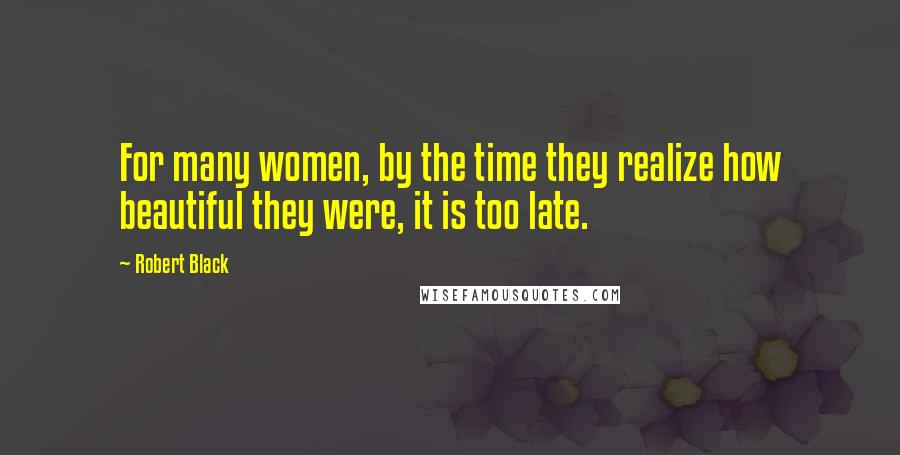 For many women, by the time they realize how beautiful they were, it is too late.

— Robert Black

WISEFAMOUSQUOTES.COM